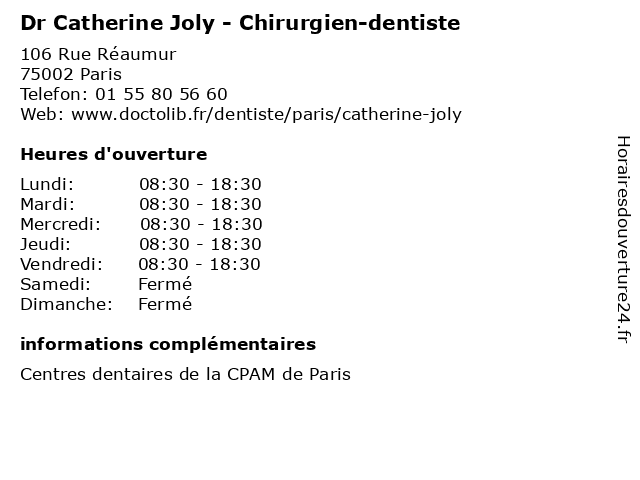 Dr Catherine Joly - Chirurgien-dentiste

106 Rue Réaumur
75002 Paris
Telefon: 01 55 80 56 60
Web: www.doctolib.fr/dentiste/paris/catherine-joly

Heures d'ouverture

Lundi: 08:30 - 18:30
Mardi: 08:30 - 18:30
Mercredi: 08:30 - 18:30
Jeudi: 08:30 - 18:30
Vendredi: 08:30 - 18:30
Samedi: Fermé
Dimanche: Fermé

informations complémentaires

Centres dentaires de la CPAM de Paris

Horairesdouverture24.fr